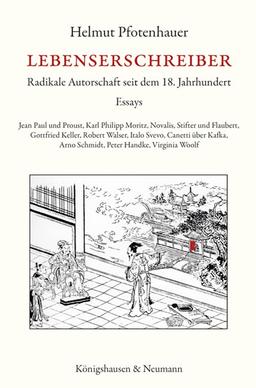 Helmut Pfotenhauer

LEBENSERSCHREIBER

Radikale Autorschaft seit dem 18. Jahrhundert

Essays

Jean Paul und Proust, Karl Philipp Moritz, Novalis, Stifter und Flaubert, Gottfried Keller, Robert Walser, Italo Svevo, Canetti über Kafka, Arno Schmidt, Peter Handke, Virginia Woolf

Königshausen & Neumann